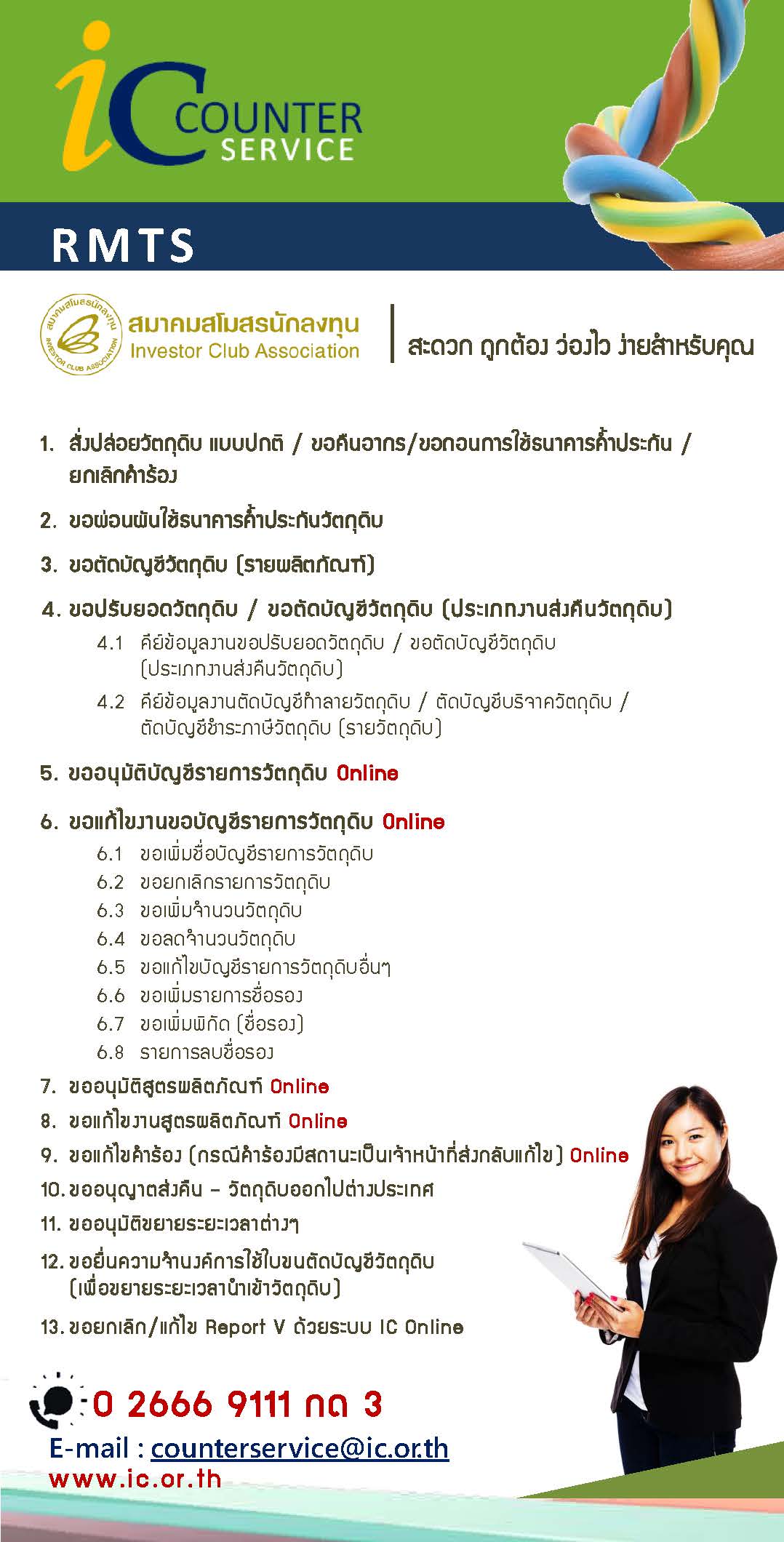 iC COUNTER SERVICE

RMTS

สมาคมสโมสรนักลงทุน
Investor Club Association

สะดวก ถูกต้อง ว่องไว ง่ายสำหรับคุณ

1. สั่งปล่อยวัตถุดิบ แบบปกติ / ขอคืนอากร/ขอถอนการใช้ธนาคารค้ำประกัน / ยกเลิกคำร้อง

2. ขอผ่อนผันใช้ธนาคารค้ำประกันวัตถุดิบ

3. ขอตัดบัญชีวัตถุดิบ (รายผลิตภัณฑ์)

4. ขอปรับยอดวัตถุดิบ / ขอตัดบัญชีวัตถุดิบ (ประเภทงานส่งคืนวัตถุดิบ)
4.1 คีย์ข้อมูลงานขอปรับยอดวัตถุดิบ / ขอตัดบัญชีวัตถุดิบ (ประเภทงานส่งคืนวัตถุดิบ)
4.2 คีย์ข้อมูลงานตัดบัญชีทำลายวัตถุดิบ / ตัดบัญชีบริจาควัตถุดิบ / ตัดบัญชีชำระภาษีวัตถุดิบ (รายวัตถุดิบ)

5. ขออนุมัติบัญชีรายการวัตถุดิบ Online

6. ขอแก้ไขงานขอบัญชีรายการวัตถุดิบ Online
6.1 ขอเพิ่มชื่อบัญชีรายการวัตถุดิบ
6.2 ขอยกเลิกรายการวัตถุดิบ
6.3 ขอเพิ่มจำนวนวัตถุดิบ
6.4 ขอลดจำนวนวัตถุดิบ
6.5 ขอแก้ไขบัญชีรายการวัตถุดิบอื่นๆ
6.6 ขอเพิ่มรายการชื่อรอง
6.7 ขอเพิ่มพิกัด (ชื่อรอง)
6.8 รายการลบชื่อรอง

7. ขออนุมัติสูตรผลิตภัณฑ์ Online
8. ขอแก้ไขงานสูตรผลิตภัณฑ์ Online
9. ขอแก้ไขคำร้อง (กรณีคำร้องมีสถานะเป็นเจ้าหน้าที่ส่งกลับแก้ไข) Online
10. ขออนุญาตส่งคืน - วัตถุดิบออกไปต่างประเทศ
11. ขออนุมัติขยายระยะเวลาต่างๆ
12. ขอยื่นความจำนงค์การใช้ใบขนตัดบัญชีวัตถุดิบ (เพื่อขยายระยะเวลานำเข้าวัตถุดิบ)
13. ขอยกเลิก/แก้ไข Report V ด้วยระบบ IC Online

0 2666 9111 กด 3
E-mail : counterservice@ic.or.th
www.ic.or.th